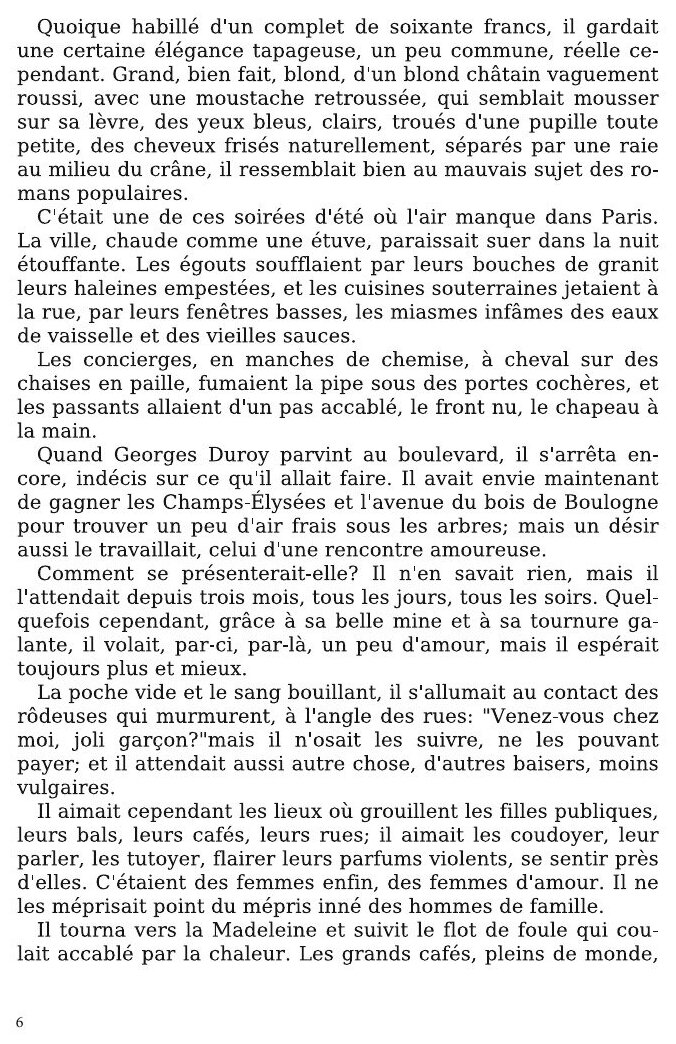 Quoique habillé d'un complet de soixante francs, il gardait une certaine élégance tapageuse, un peu commune, réelle cependant. Grand, bien fait, blond, d'un blond châtain vaguement roussi, avec une moustache retroussée, qui semblait mousser sur sa lèvre, des yeux bleus, clairs, troués d'une pupille toute petite, des cheveux frisés naturellement, séparés par une raie au milieu du crâne, il ressemblait bien au mauvais sujet des romans populaires.

C'était une de ces soirées d'été où l'air manque dans Paris. La ville, chaude comme une étuve, paraissait suer dans la nuit étouffante. Les égouts soufflaient par leurs bouches de granit leurs haleines empestées, et les cuisines souterraines jetaient à la rue, par leurs fenêtres basses, les miasmes infâmes des eaux de vaisselle et des vieilles sauces.

Les concierges, en manches de chemise, à cheval sur des chaises en paille, fumaient la pipe sous des portes cochères, et les passants allaient d'un pas accablé, le front nu, le chapeau à la main.

Quand Georges Duroy parvint au boulevard, il s'arrêta encore, indécis sur ce qu'il allait faire. Il avait envie maintenant de gagner les Champs-Élysées et l'avenue du bois de Boulogne pour trouver un peu d'air frais sous les arbres; mais un désir aussi le travaillait, celui d'une rencontre amoureuse.

Comment se présenterait-elle? Il n'en savait rien, mais il l'attendait depuis trois mois, tous les jours, tous les soirs. Quelquefois cependant, grâce à sa belle mine et à sa tournure galante, il volait, par-ci, par-là, un peu d'amour, mais il espérait toujours plus et mieux.

La poche vide et le sang bouillant, il s'allumait au contact des rôdeuses qui murmurent, à l'angle des rues: "Venez-vous chez moi, joli garçon?"mais il n'osait les suivre, ne les pouvant payer; et il attendait aussi autre chose, d'autres baisers, moins vulgaires.

Il aimait cependant les lieux où grouillent les filles publiques, leurs bals, leurs cafés, leurs rues; il aimait les coudoyer, leur parler, les tutoyer, flairer leurs parfums violents, se sentir près d'elles. C'étaient des femmes enfin, des femmes d'amour. Il ne les méprisait point du mépris inné des hommes de famille.

Il tourna vers la Madeleine et suivit le flot de foule qui coulait accablé par la chaleur. Les grands cafés, pleins de monde,

6